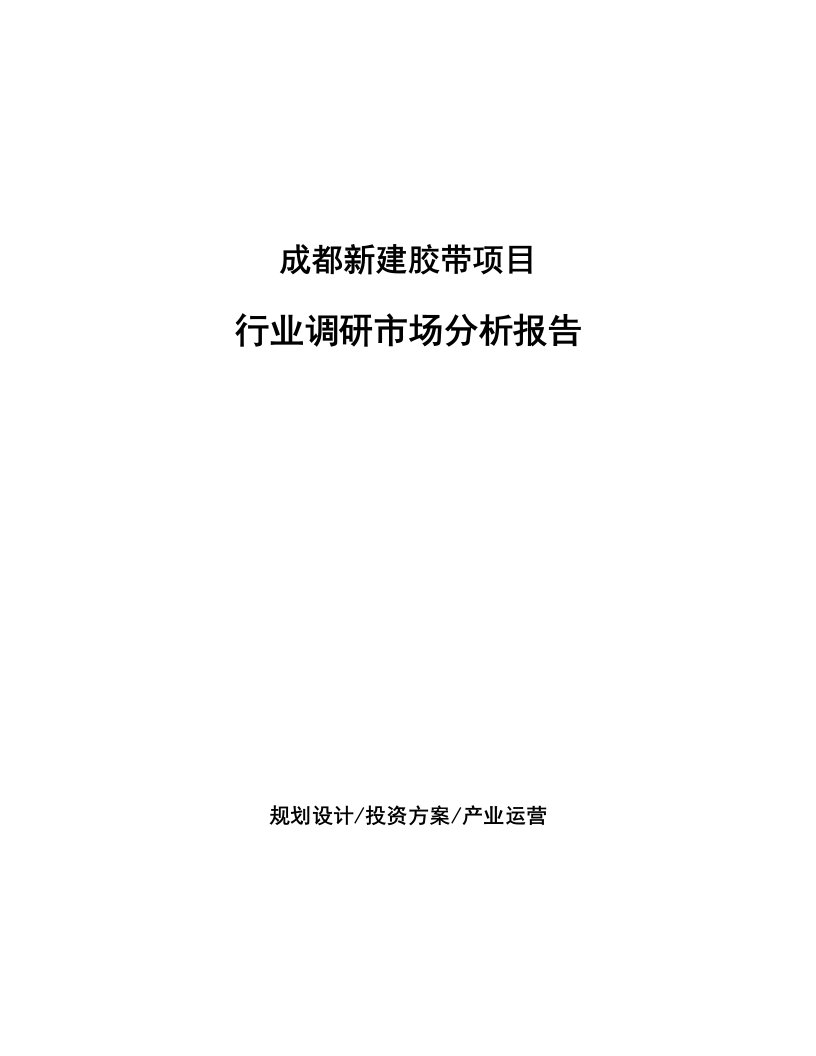 成都新建胶带项目

行业调研市场分析报告

规划设计/投资方案/产业运营